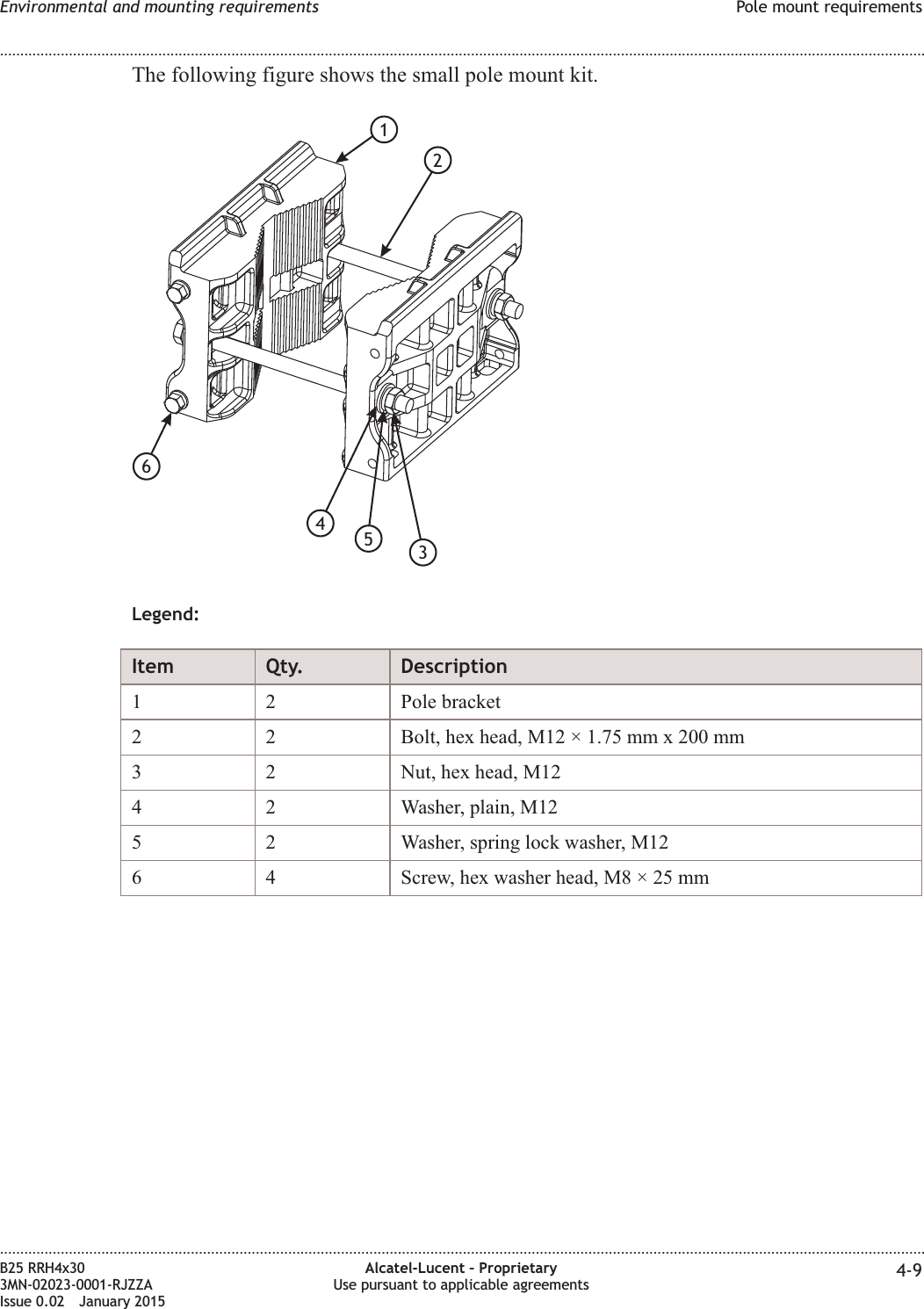 Environmental and mounting requirements Pole mount requirements

The following figure shows the small pole mount kit.

1
2
6
4
5
3

Legend:

| Item | Qty. | Description |
|---|---|---|
| 1 | 2 | Pole bracket |
| 2 | 2 | Bolt, hex head, M12 × 1.75 mm x 200 mm |
| 3 | 2 | Nut, hex head, M12 |
| 4 | 2 | Washer, plain, M12 |
| 5 | 2 | Washer, spring lock washer, M12 |
| 6 | 4 | Screw, hex washer head, M8 × 25 mm |

B25 RRH4x30
3MN-02023-0001-RJZZA
Issue 0.02 January 2015

Alcatel-Lucent – Proprietary
Use pursuant to applicable agreements

4-9